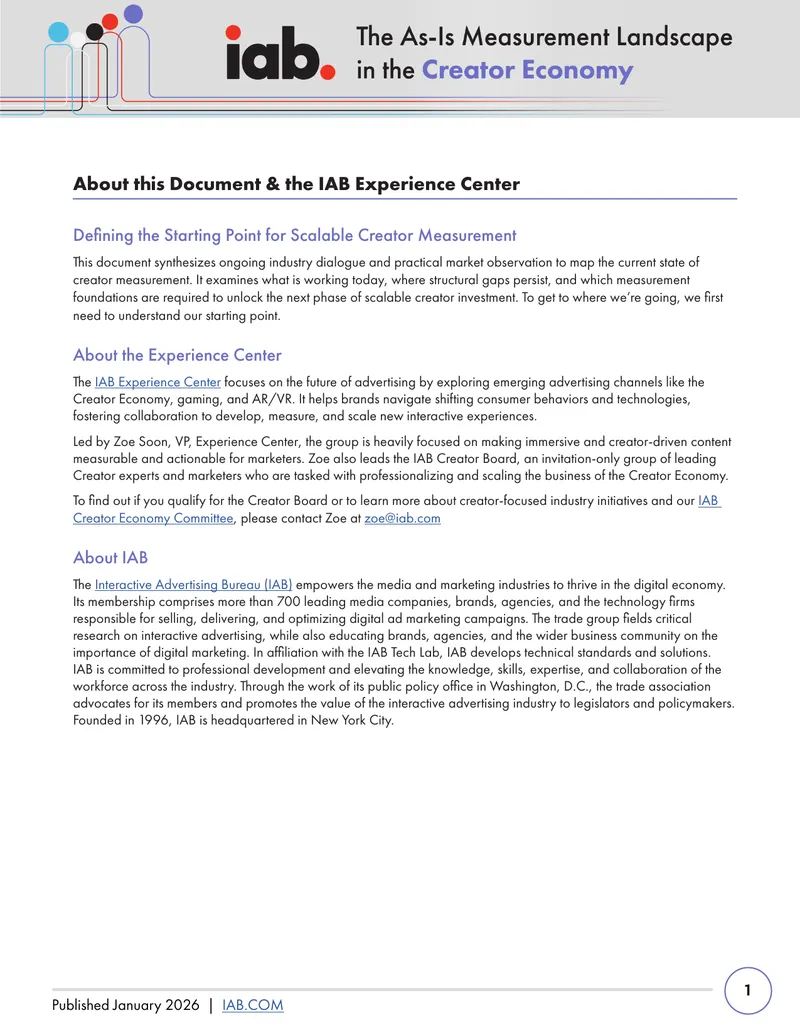 iab.

The As-Is Measurement Landscape in the Creator Economy

About this Document & the IAB Experience Center

Defining the Starting Point for Scalable Creator Measurement

This document synthesizes ongoing industry dialogue and practical market observation to map the current state of creator measurement. It examines what is working today, where structural gaps persist, and which measurement foundations are required to unlock the next phase of scalable creator investment. To get to where we're going, we first need to understand our starting point.

About the Experience Center

The IAB Experience Center focuses on the future of advertising by exploring emerging advertising channels like the Creator Economy, gaming, and AR/VR. It helps brands navigate shifting consumer behaviors and technologies, fostering collaboration to develop, measure, and scale new interactive experiences.

Led by Zoe Soon, VP, Experience Center, the group is heavily focused on making immersive and creator-driven content measurable and actionable for marketers. Zoe also leads the IAB Creator Board, an invitation-only group of leading Creator experts and marketers who are tasked with professionalizing and scaling the business of the Creator Economy.

To find out if you qualify for the Creator Board or to learn more about creator-focused industry initiatives and our IAB Creator Economy Committee, please contact Zoe at zoe@iab.com

About IAB

The Interactive Advertising Bureau (IAB) empowers the media and marketing industries to thrive in the digital economy. Its membership comprises more than 700 leading media companies, brands, agencies, and the technology firms responsible for selling, delivering, and optimizing digital ad marketing campaigns. The trade group fields critical research on interactive advertising, while also educating brands, agencies, and the wider business community on the importance of digital marketing. In affiliation with the IAB Tech Lab, IAB develops technical standards and solutions. IAB is committed to professional development and elevating the knowledge, skills, expertise, and collaboration of the workforce across the industry. Through the work of its public policy office in Washington, D.C., the trade association advocates for its members and promotes the value of the interactive advertising industry to legislators and policymakers. Founded in 1996, IAB is headquartered in New York City.

Published January 2026 | IAB.COM

1